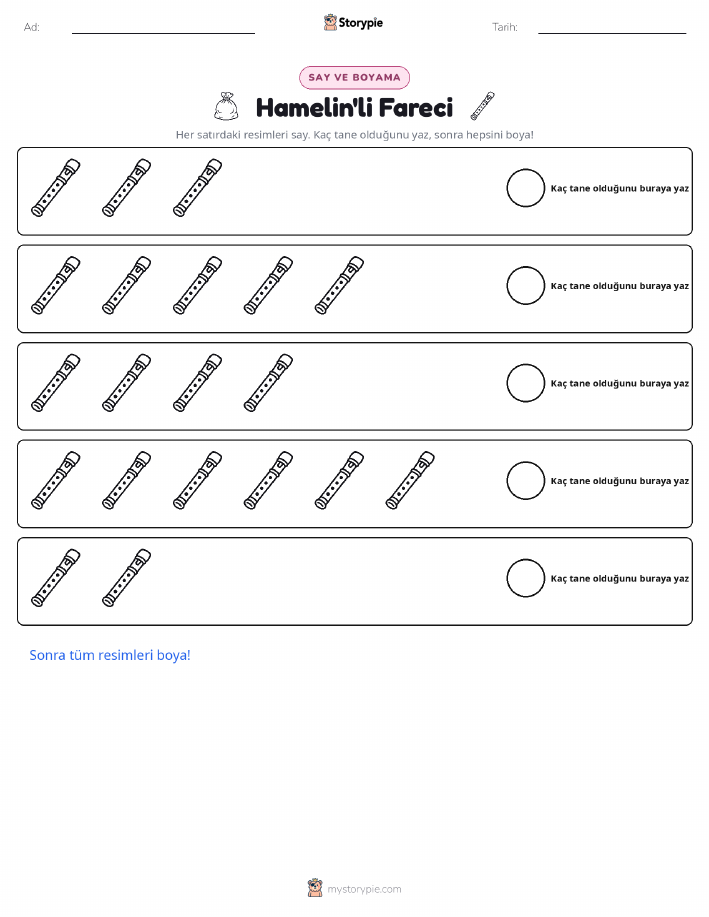 Ad: ____ Storypie Tarih: ____

SAY VE BOYAMA

Hamelin'li Fareci

Her satırdaki resimleri say. Kaç tane olduğunu yaz, sonra hepsini boya!

Kaç tane olduğunu buraya yaz

Kaç tane olduğunu buraya yaz

Kaç tane olduğunu buraya yaz

Kaç tane olduğunu buraya yaz

Kaç tane olduğunu buraya yaz

Sonra tüm resimleri boya!

mystorypie.com